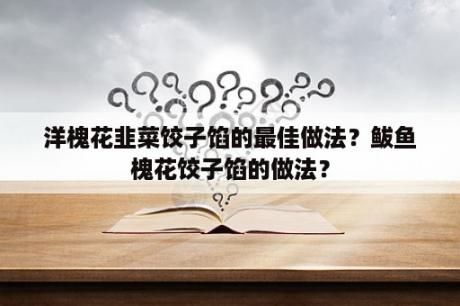 洋槐花韭菜饺子馅的最佳做法？鲅鱼槐花饺子馅的做法？